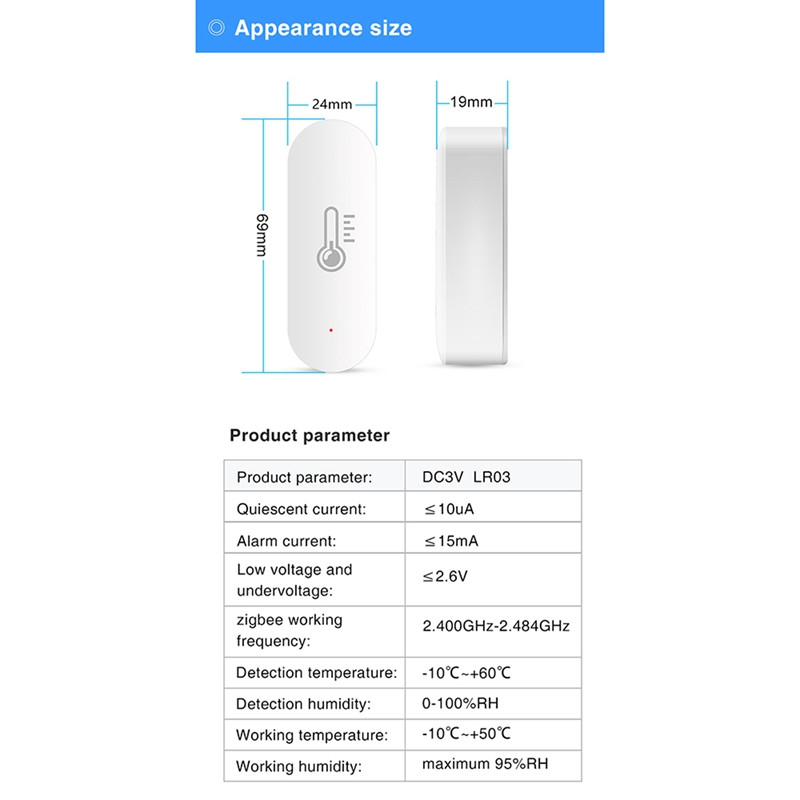 ◎ Appearance size

24mm

19mm

69mm

Product parameter

| Product parameter: | DC3V LR03 |
|---|---|
| Quiescent current: | ≤10uA |
| Alarm current: | ≤15mA |
| Low voltage and undervoltage: | ≤2.6V |
| zigbee working frequency: | 2.400GHz-2.484GHz |
| Detection temperature: | -10℃~+60℃ |
| Detection humidity: | 0-100%RH |
| Working temperature: | -10℃~+50℃ |
| Working humidity: | maximum 95%RH |